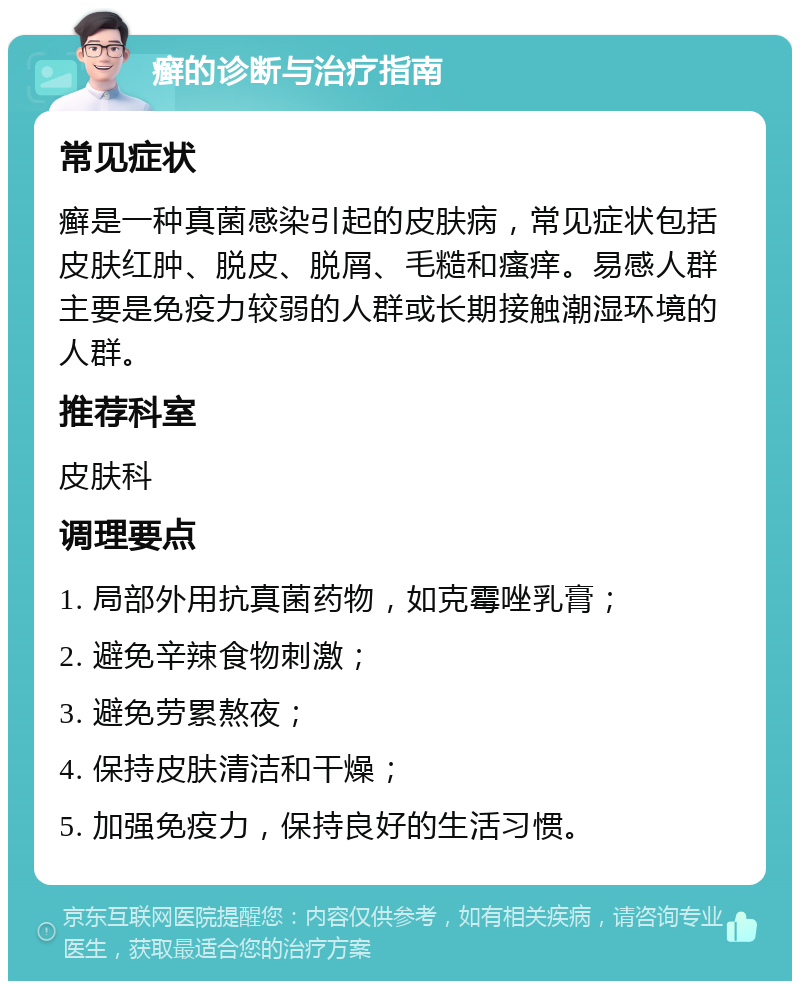 癣的诊断与治疗指南

常见症状

癣是一种真菌感染引起的皮肤病，常见症状包括皮肤红肿、脱皮、脱屑、毛糙和瘙痒。易感人群主要是免疫力较弱的人群或长期接触潮湿环境的人群。

推荐科室

皮肤科

调理要点

1. 局部外用抗真菌药物，如克霉唑乳膏；

2. 避免辛辣食物刺激；

3. 避免劳累熬夜；

4. 保持皮肤清洁和干燥；

5. 加强免疫力，保持良好的生活习惯。

京东互联网医院提醒您：内容仅供参考，如有相关疾病，请咨询专业医生，获取最适合您的治疗方案